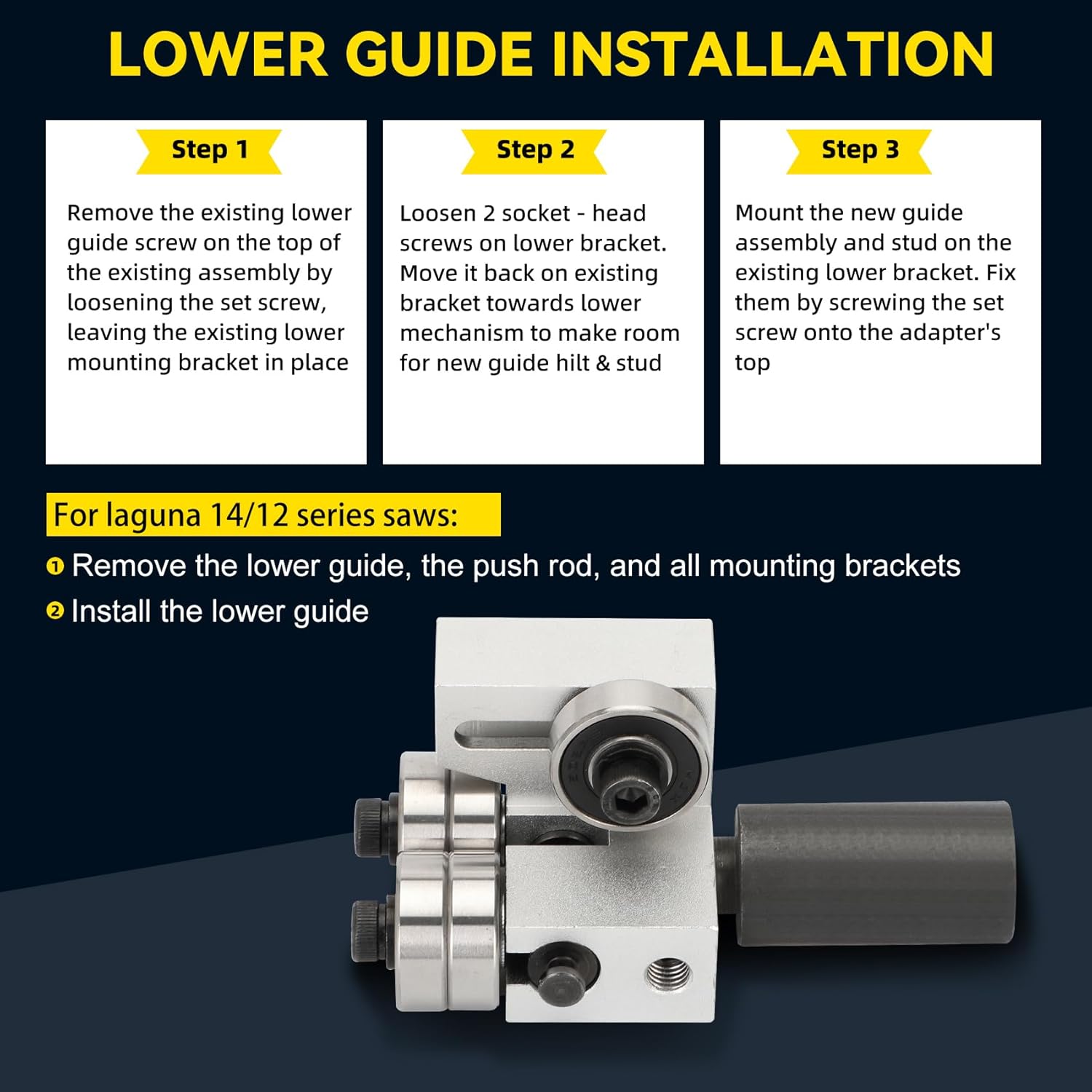 LOWER GUIDE INSTALLATION

Step 1

Remove the existing lower guide screw on the top of the existing assembly by loosening the set screw, leaving the existing lower mounting bracket in place

Step 2

Loosen 2 socket - head screws on lower bracket. Move it back on existing bracket towards lower mechanism to make room for new guide hilt & stud

Step 3

Mount the new guide assembly and stud on the existing lower bracket. Fix them by screwing the set screw onto the adapter's top

For laguna 14/12 series saws:

❶ Remove the lower guide, the push rod, and all mounting brackets

❷ Install the lower guide